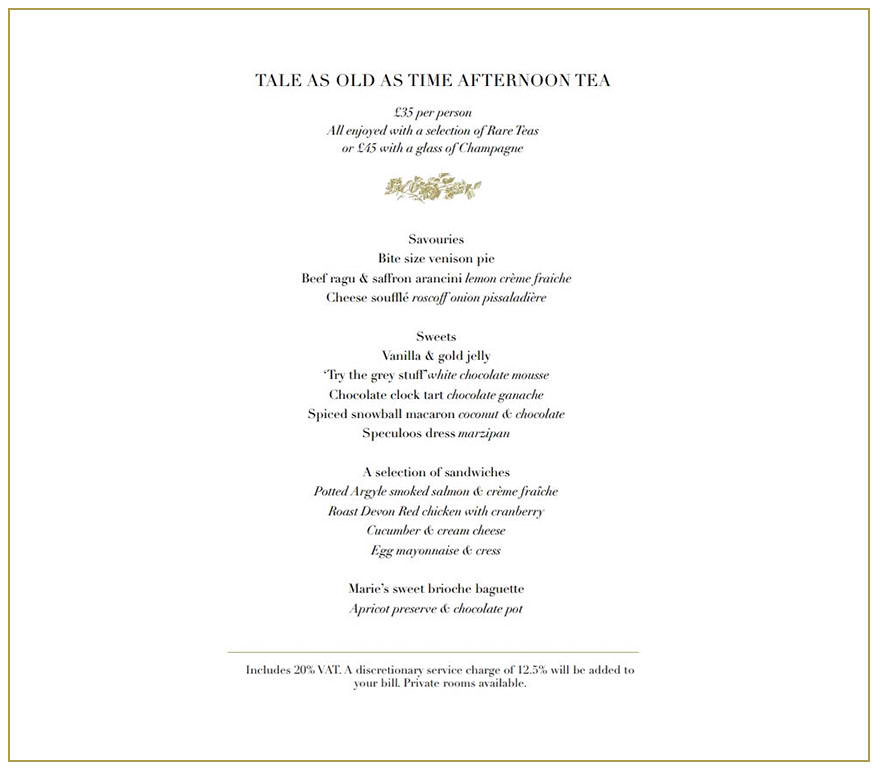 TALE AS OLD AS TIME AFTERNOON TEA

£35 per person
All enjoyed with a selection of Rare Teas
or £45 with a glass of Champagne

Savouries
Bite size venison pie
Beef ragu & saffron arancini lemon crème fraiche
Cheese soufflé roscoff onion pissaladière

Sweets
Vanilla & gold jelly
'Try the grey stuff' white chocolate mousse
Chocolate clock tart chocolate ganache
Spiced snowball macaron coconut & chocolate
Speculoos dress marzipan

A selection of sandwiches
Potted Argyle smoked salmon & crème fraîche
Roast Devon Red chicken with cranberry
Cucumber & cream cheese
Egg mayonnaise & cress

Marie's sweet brioche baguette
Apricot preserve & chocolate pot

Includes 20% VAT. A discretionary service charge of 12.5% will be added to your bill. Private rooms available.